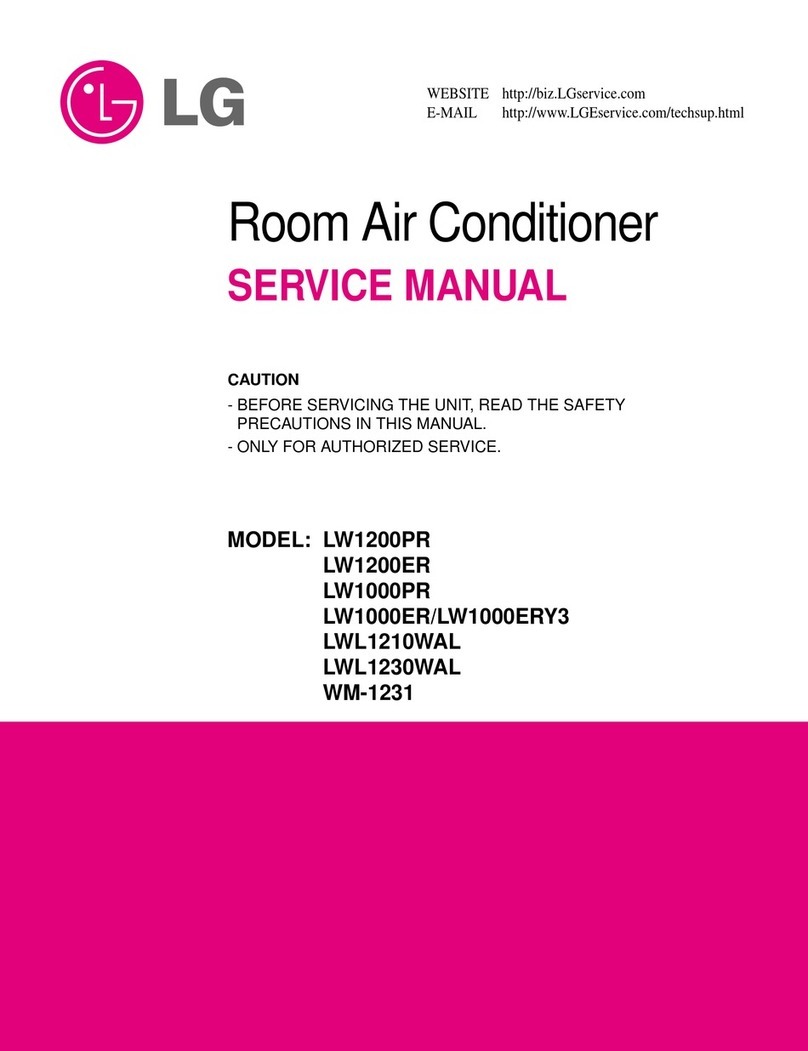 LG

WEBSITE http://biz.LGservice.com
E-MAIL http://www.LGEservice.com/techsup.html

Room Air Conditioner

SERVICE MANUAL

CAUTION

- BEFORE SERVICING THE UNIT, READ THE SAFETY PRECAUTIONS IN THIS MANUAL.
- ONLY FOR AUTHORIZED SERVICE.

MODEL: LW1200PR
LW1200ER
LW1000PR
LW1000ER/LW1000ERY3
LWL1210WAL
LWL1230WAL
WM-1231